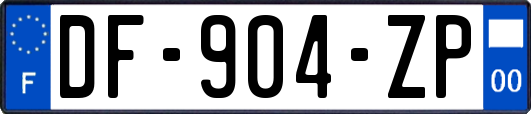 F
DF-904-ZP
00